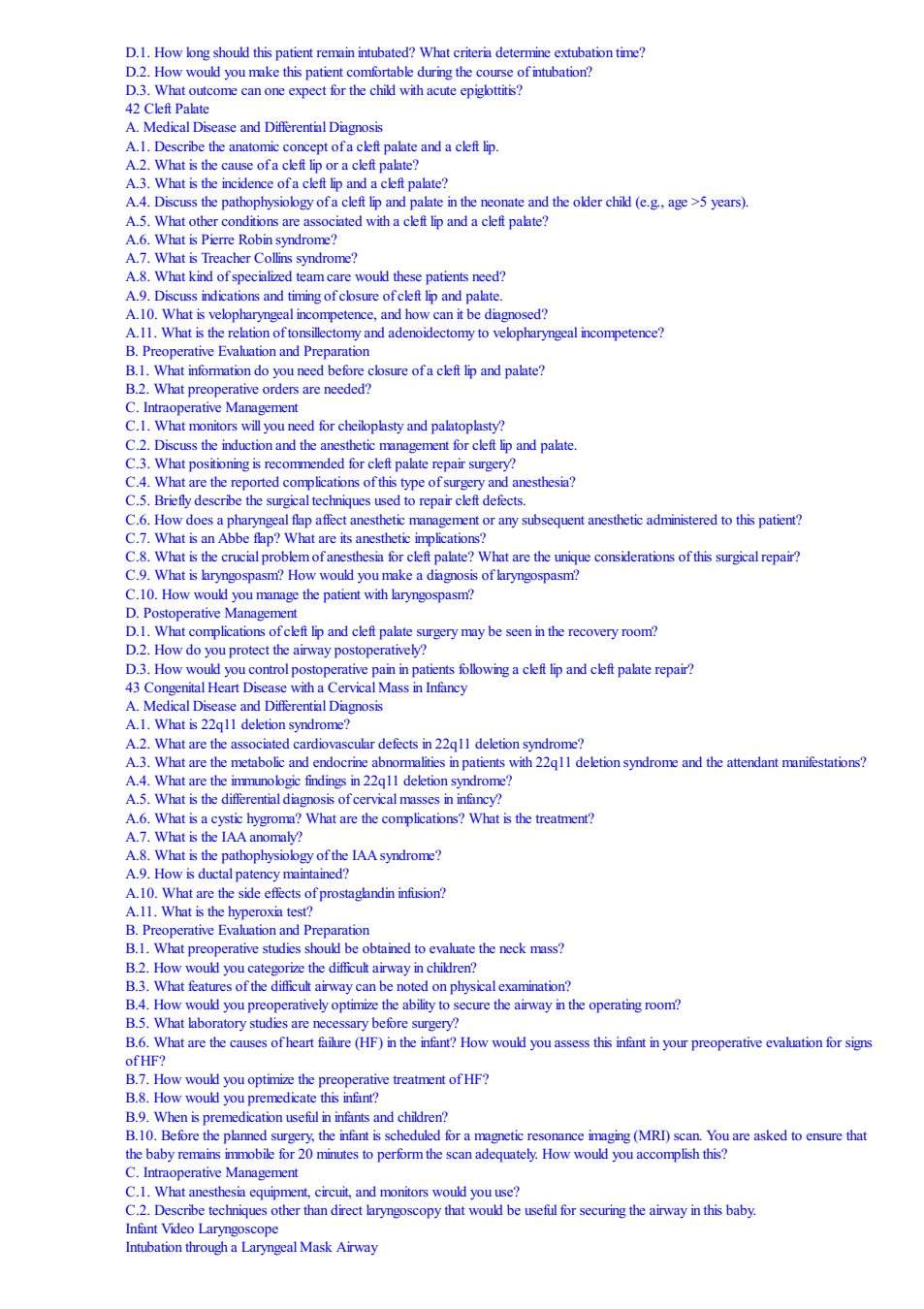 D.1. How long should this patient remain intubated? What criteria determine extubation time?
D.2. How would you make this patient comfortable during the course of intubation?
D.3. What outcome can one expect for the child with acute epiglottitis?
42 Cleft Palate
A. Medical Disease and Differential Diagnosis
A.1. Describe the anatomic concept of a cleft palate and a cleft lip.
A.2. What is the cause of a cleft lip or a cleft palate?
A.3. What is the incidence of a cleft lip and a cleft palate?
A.4. Discuss the pathophysiology of a cleft lip and palate in the neonate and the older child (e.g., age >5 years).
A.5. What other conditions are associated with a cleft lip and a cleft palate?
A.6. What is Pierre Robin syndrome?
A.7. What is Treacher Collins syndrome?
A.8. What kind of specialized team care would these patients need?
A.9. Discuss indications and timing of closure of cleft lip and palate.
A.10. What is velopharyngeal incompetence, and how can it be diagnosed?
A.11. What is the relation of tonsillectomy and adenoidectomy to velopharyngeal incompetence?
B. Preoperative Evaluation and Preparation
B.1. What information do you need before closure of a cleft lip and palate?
B.2. What preoperative orders are needed?
C. Intraoperative Management
C.1. What monitors will you need for cheiloplasty and palatoplasty?
C.2. Discuss the induction and the anesthetic management for cleft lip and palate.
C.3. What positioning is recommended for cleft palate repair surgery?
C.4. What are the reported complications of this type of surgery and anesthesia?
C.5. Briefly describe the surgical techniques used to repair cleft defects.
C.6. How does a pharyngeal flap affect anesthetic management or any subsequent anesthetic administered to this patient?
C.7. What is an Abbe flap? What are its anesthetic implications?
C.8. What is the crucial problem of anesthesia for cleft palate? What are the unique considerations of this surgical repair?
C.9. What is laryngospasm? How would you make a diagnosis of laryngospasm?
C.10. How would you manage the patient with laryngospasm?
D. Postoperative Management
D.1. What complications of cleft lip and cleft palate surgery may be seen in the recovery room?
D.2. How do you protect the airway postoperatively?
D.3. How would you control postoperative pain in patients following a cleft lip and cleft palate repair?
43 Congenital Heart Disease with a Cervical Mass in Infancy
A. Medical Disease and Differential Diagnosis
A.1. What is 22q11 deletion syndrome?
A.2. What are the associated cardiovascular defects in 22q11 deletion syndrome?
A.3. What are the metabolic and endocrine abnormalities in patients with 22q11 deletion syndrome and the attendant manifestations?
A.4. What are the immunologic findings in 22q11 deletion syndrome?
A.5. What is the differential diagnosis of cervical masses in infancy?
A.6. What is a cystic hygroma? What are the complications? What is the treatment?
A.7. What is the IAA anomaly?
A.8. What is the pathophysiology of the IAA syndrome?
A.9. How is ductal patency maintained?
A.10. What are the side effects of prostaglandin infusion?
A.11. What is the hyperoxia test?
B. Preoperative Evaluation and Preparation
B.1. What preoperative studies should be obtained to evaluate the neck mass?
B.2. How would you categorize the difficult airway in children?
B.3. What features of the difficult airway can be noted on physical examination?
B.4. How would you preoperatively optimize the ability to secure the airway in the operating room?
B.5. What laboratory studies are necessary before surgery?
B.6. What are the causes of heart failure (HF) in the infant? How would you assess this infant in your preoperative evaluation for signs of HF?
B.7. How would you optimize the preoperative treatment of HF?
B.8. How would you premedicate this infant?
B.9. When is premedication useful in infants and children?
B.10. Before the planned surgery, the infant is scheduled for a magnetic resonance imaging (MRI) scan. You are asked to ensure that the baby remains immobile for 20 minutes to perform the scan adequately. How would you accomplish this?
C. Intraoperative Management
C.1. What anesthesia equipment, circuit, and monitors would you use?
C.2. Describe techniques other than direct laryngoscopy that would be useful for securing the airway in this baby.
Infant Video Laryngoscope
Intubation through a Laryngeal Mask Airway